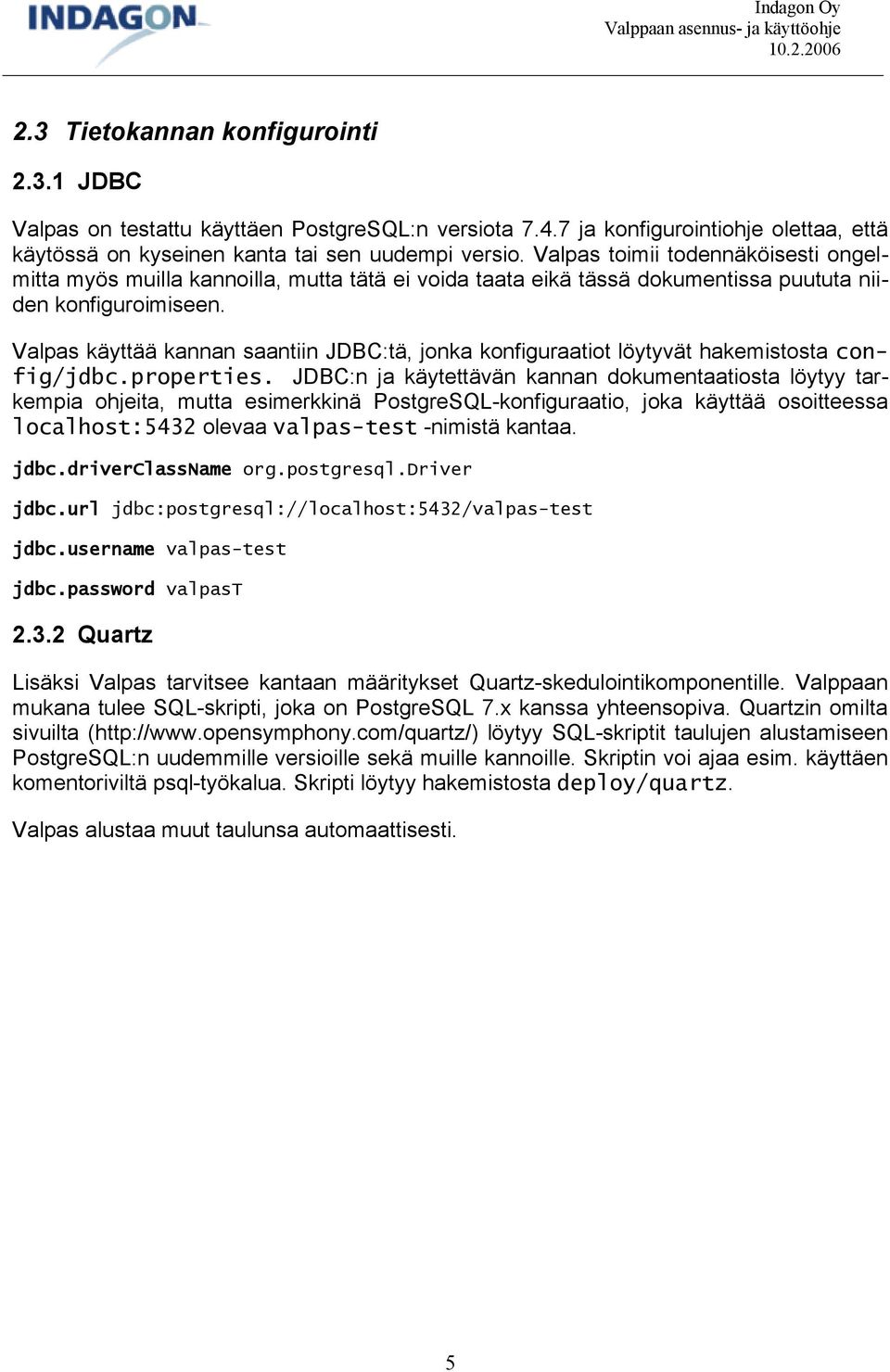 INDAGON

Indagon Oy
Valppaan asennus- ja käyttöohje
10.2.2006

2.3 Tietokannan konfigurointi

2.3.1 JDBC

Valpas on testattu käyttäen PostgreSQL:n versiota 7.4.7 ja konfigurointiohje olettaa, että käytössä on kyseinen kanta tai sen uudempi versio. Valpas toimii todennäköisesti ongelmitta myös muilla kannoilla, mutta tätä ei voida taata eikä tässä dokumentissa puututa niiden konfiguroimiseen.

Valpas käyttää kannan saantiin JDBC:tä, jonka konfiguraatiot löytyvät hakemistosta config/jdbc.properties. JDBC:n ja käytettävän kannan dokumentaatiosta löytyy tarkempia ohjeita, mutta esimerkkinä PostgreSQL-konfiguraatio, joka käyttää osoitteessa localhost:5432 olevaa valpas-test -nimistä kantaa.

jdbc.driverClassName org.postgresql.Driver

jdbc.url jdbc:postgresql://localhost:5432/valpas-test

jdbc.username valpas-test

jdbc.password valpasT

2.3.2 Quartz

Lisäksi Valpas tarvitsee kantaan määritykset Quartz-skedulointikomponentille. Valppaan mukana tulee SQL-skripti, joka on PostgreSQL 7.x kanssa yhteensopiva. Quartzin omilta sivuilta (http://www.opensymphony.com/quartz/) löytyy SQL-skriptit taulujen alustamiseen PostgreSQL:n uudemmille versioille sekä muille kannoille. Skriptin voi ajaa esim. käyttäen komentoriviltä psql-työkalua. Skripti löytyy hakemistosta deploy/quartz.

Valpas alustaa muut taulunsa automaattisesti.

5